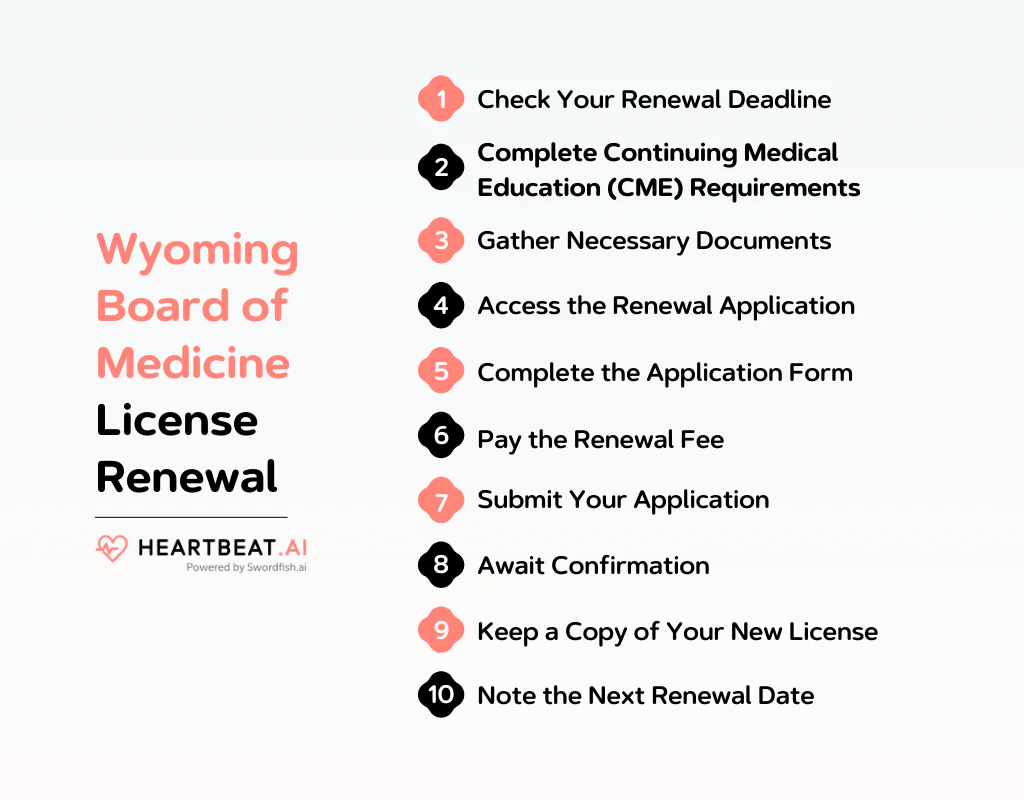 Wyoming Board of Medicine License Renewal

HEARTBEAT.AI
Powered by Swordfish.ai

1 Check Your Renewal Deadline

2 Complete Continuing Medical Education (CME) Requirements

3 Gather Necessary Documents

4 Access the Renewal Application

5 Complete the Application Form

6 Pay the Renewal Fee

7 Submit Your Application

8 Await Confirmation

9 Keep a Copy of Your New License

10 Note the Next Renewal Date